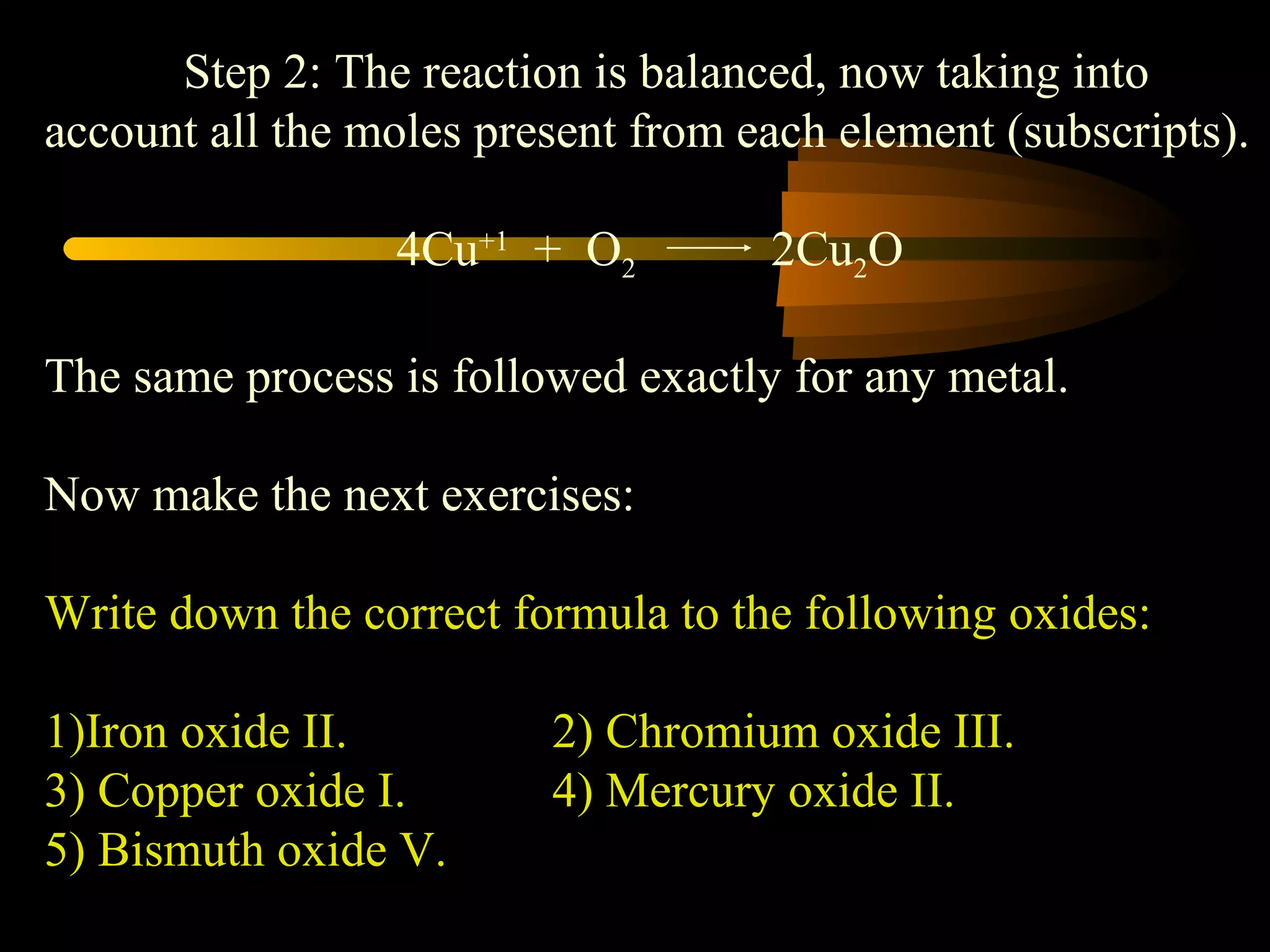 Step 2: The reaction is balanced, now taking into account all the moles present from each element (subscripts).

$4Cu^{+1} + O_2 \longrightarrow 2Cu_2O$

The same process is followed exactly for any metal.

Now make the next exercises:

Write down the correct formula to the following oxides:

1)Iron oxide II.
2) Chromium oxide III.
3) Copper oxide I.
4) Mercury oxide II.
5) Bismuth oxide V.